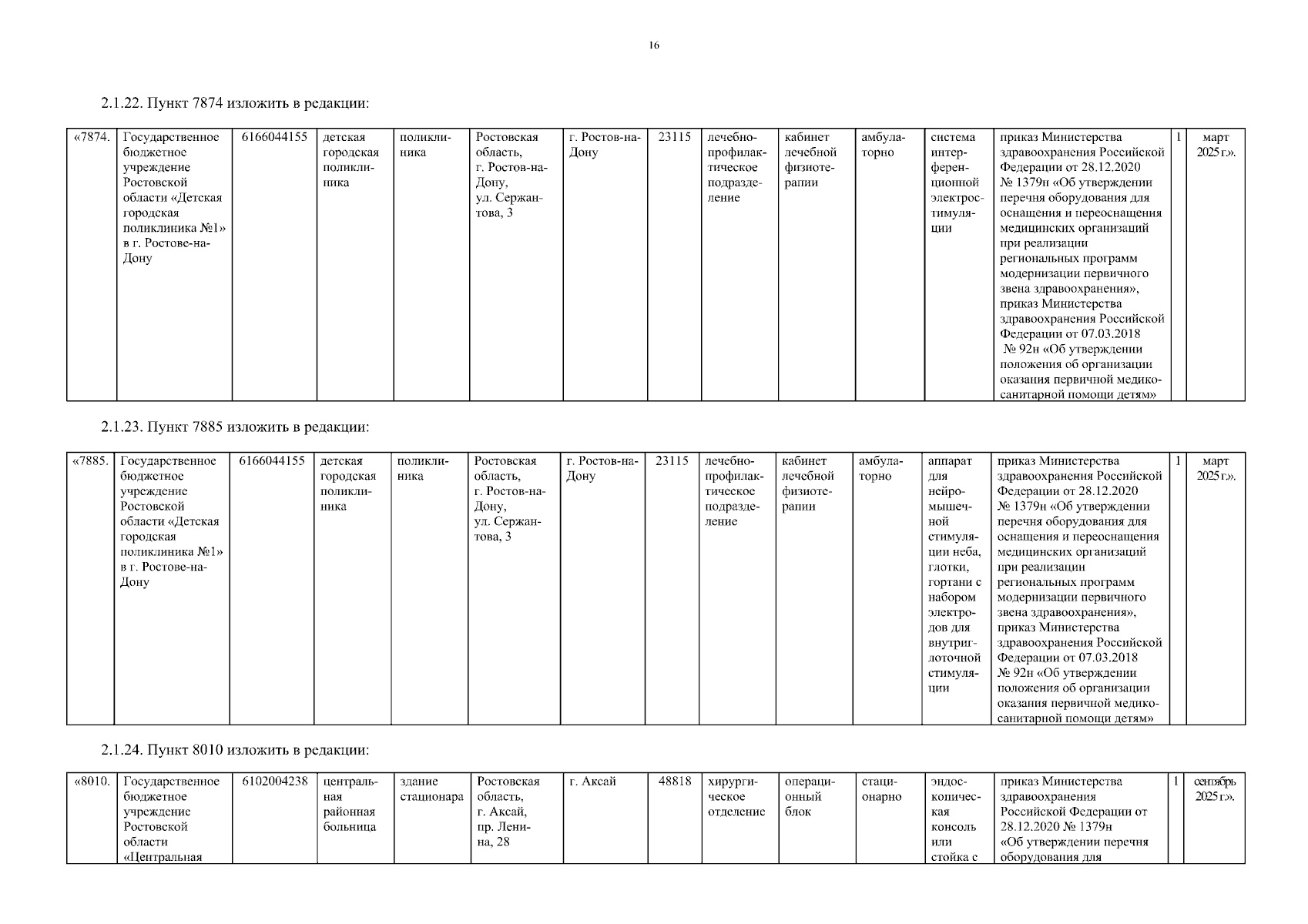 16

2.1.22. Пункт 7874 изложить в редакции:

| «7874. | Государственное бюджетное учреждение Ростовской области «Детская городская поликлиника №1» в г. Ростове-на-Дону | 6166044155 | детская городская поликлиника | поликлиника | Ростовская область, г. Ростов-на-Дону, ул. Сержантова, 3 | г. Ростов-на-Дону | 23115 | лечебно-профилактическое подразделение | кабинет лечебной физиотерапии | амбулаторно | система интерференционной электростимуляции | приказ Министерства здравоохранения Российской Федерации от 28.12.2020 № 1379н «Об утверждении перечня оборудования для оснащения и переоснащения медицинских организаций при реализации региональных программ модернизации первичного звена здравоохранения», приказ Министерства здравоохранения Российской Федерации от 07.03.2018 № 92н «Об утверждении положения об организации оказания первичной медико-санитарной помощи детям» | 1 | март 2025 г.». |
|---|---|---|---|---|---|---|---|---|---|---|---|---|---|---|

2.1.23. Пункт 7885 изложить в редакции:

| «7885. | Государственное бюджетное учреждение Ростовской области «Детская городская поликлиника №1» в г. Ростове-на-Дону | 6166044155 | детская городская поликлиника | поликлиника | Ростовская область, г. Ростов-на-Дону, ул. Сержантова, 3 | г. Ростов-на-Дону | 23115 | лечебно-профилактическое подразделение | кабинет лечебной физиотерапии | амбулаторно | аппарат для нейромышечной стимуляции неба, глотки, гортани с набором электродов для внутриглоточной стимуляции | приказ Министерства здравоохранения Российской Федерации от 28.12.2020 № 1379н «Об утверждении перечня оборудования для оснащения и переоснащения медицинских организаций при реализации региональных программ модернизации первичного звена здравоохранения», приказ Министерства здравоохранения Российской Федерации от 07.03.2018 № 92н «Об утверждении положения об организации оказания первичной медико-санитарной помощи детям» | 1 | март 2025 г.». |
|---|---|---|---|---|---|---|---|---|---|---|---|---|---|---|

2.1.24. Пункт 8010 изложить в редакции:

| «8010. | Государственное бюджетное учреждение Ростовской области «Центральная | 6102004238 | центральная районная больница | здание стационара | Ростовская область, г. Аксай, пр. Ленина, 28 | г. Аксай | 48818 | хирургическое отделение | операционный блок | стационарно | эндоскопическая консоль или стойка с | приказ Министерства здравоохранения Российской Федерации от 28.12.2020 № 1379н «Об утверждении перечня оборудования для | 1 | сентябрь 2025 г.». |
|---|---|---|---|---|---|---|---|---|---|---|---|---|---|---|